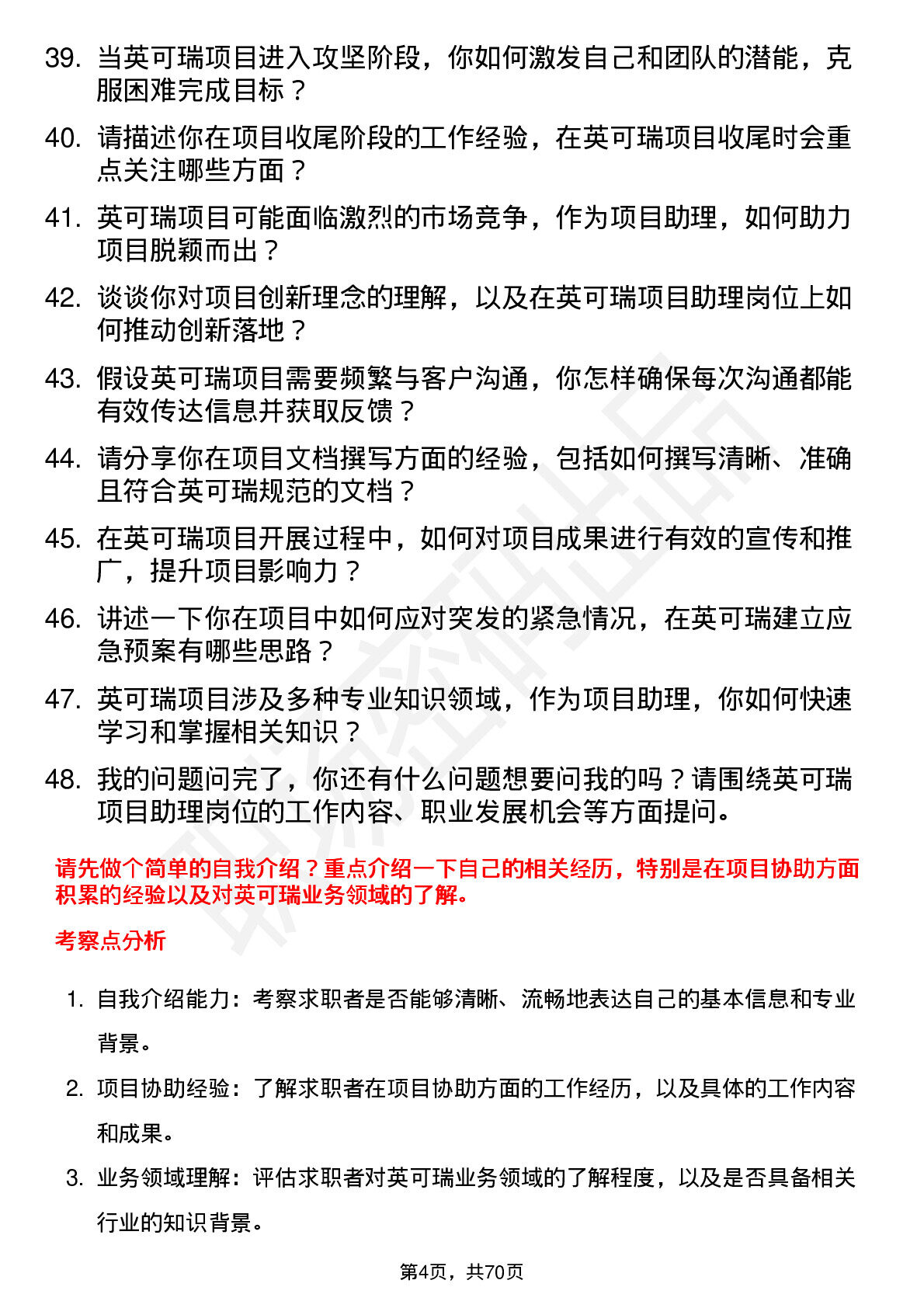 39. 当英可瑞项目进入攻坚阶段，你如何激发自己和团队的潜能，克服困难完成目标？

40. 请描述你在项目收尾阶段的工作经验，在英可瑞项目收尾时会重点关注哪些方面？

41. 英可瑞项目可能面临激烈的市场竞争，作为项目助理，如何助力项目脱颖而出？

42. 谈谈你对项目创新理念的理解，以及在英可瑞项目助理岗位上如何推动创新落地？

43. 假设英可瑞项目需要频繁与客户沟通，你怎样确保每次沟通都能有效传达信息并获取反馈？

44. 请分享你在项目文档撰写方面的经验，包括如何撰写清晰、准确且符合英可瑞规范的文档？

45. 在英可瑞项目开展过程中，如何对项目成果进行有效的宣传和推广，提升项目影响力？

46. 讲述一下你在项目中如何应对突发的紧急情况，在英可瑞建立应急预案有哪些思路？

47. 英可瑞项目涉及多种专业知识领域，作为项目助理，你如何快速学习和掌握相关知识？

48. 我的问题问完了，你还有什么问题想要问我的吗？请围绕英可瑞项目助理岗位的工作内容、职业发展机会等方面提问。

请先做个简单的自我介绍？重点介绍一下自己的相关经历，特别是在项目协助方面积累的经验以及对英可瑞业务领域的了解。

考察点分析

1. 自我介绍能力：考察求职者是否能够清晰、流畅地表达自己的基本信息和专业背景。

2. 项目协助经验：了解求职者在项目协助方面的工作经历，以及具体的工作内容和成果。

3. 业务领域理解：评估求职者对英可瑞业务领域的了解程度，以及是否具备相关行业的知识背景。

第4页，共70页